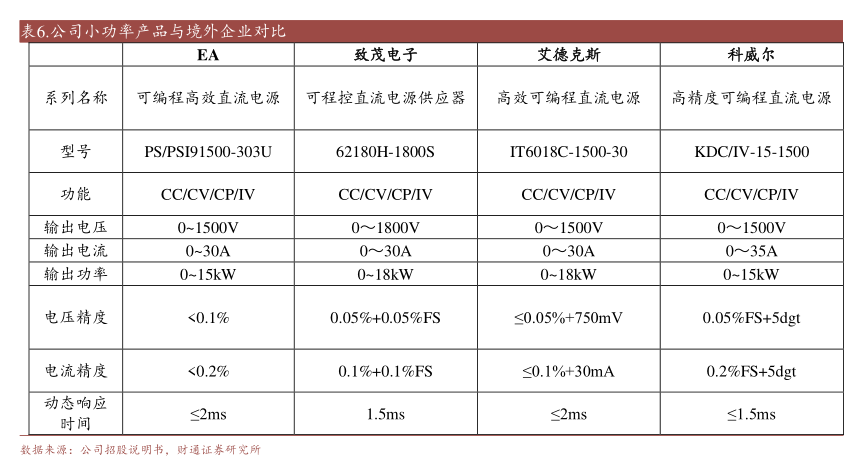 表6.公司小功率产品与境外企业对比

| | EA | 致茂电子 | 艾德克斯 | 科威尔 |
|---|---|---|---|---|
| 系列名称 | 可编程高效直流电源 | 可程控直流电源供应器 | 高效可编程直流电源 | 高精度可编程直流电源 |
| 型号 | PS/PSI91500-303U | 62180H-1800S | IT6018C-1500-30 | KDC/IV-15-1500 |
| 功能 | CC/CV/CP/IV | CC/CV/CP/IV | CC/CV/CP/IV | CC/CV/CP/IV |
| 输出电压 | 0~1500V | 0～1800V | 0～1500V | 0～1500V |
| 输出电流 | 0~30A | 0～30A | 0～30A | 0～35A |
| 输出功率 | 0~15kW | 0~18kW | 0~18kW | 0~15kW |
| 电压精度 | <0.1% | 0.05%+0.05%FS | ≤0.05%+750mV | 0.05%FS+5dgt |
| 电流精度 | <0.2% | 0.1%+0.1%FS | ≤0.1%+30mA | 0.2%FS+5dgt |
| 动态响应时间 | ≤2ms | 1.5ms | ≤2ms | ≤1.5ms |

数据来源：公司招股说明书，财通证券研究所